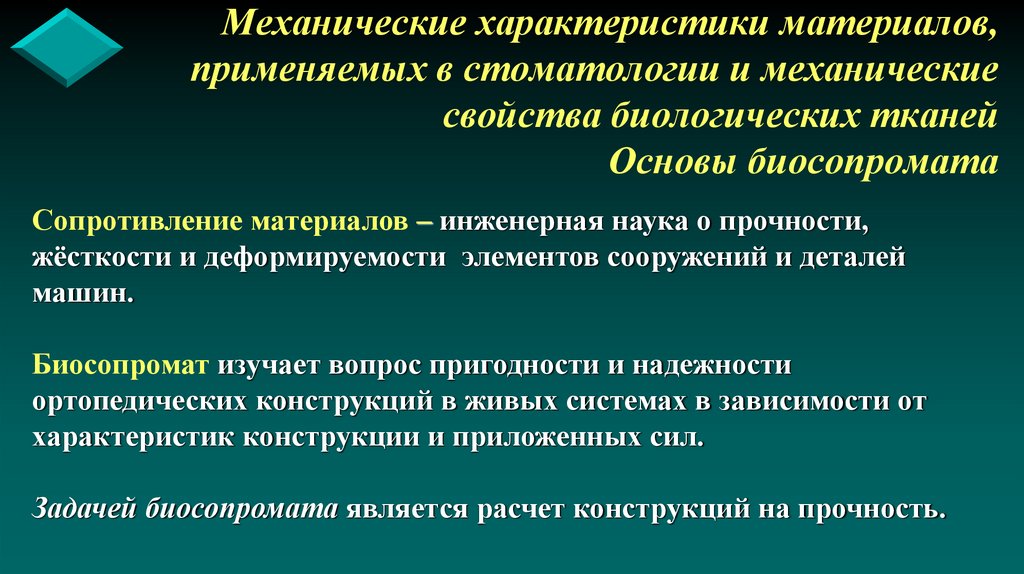 Механические характеристики материалов, применяемых в стоматологии и механические свойства биологических тканей
Основы биосопромата

Сопротивление материалов – инженерная наука о прочности, жёсткости и деформируемости элементов сооружений и деталей машин.

Биосопромат изучает вопрос пригодности и надежности ортопедических конструкций в живых системах в зависимости от характеристик конструкции и приложенных сил.

Задачей биосопромата является расчет конструкций на прочность.